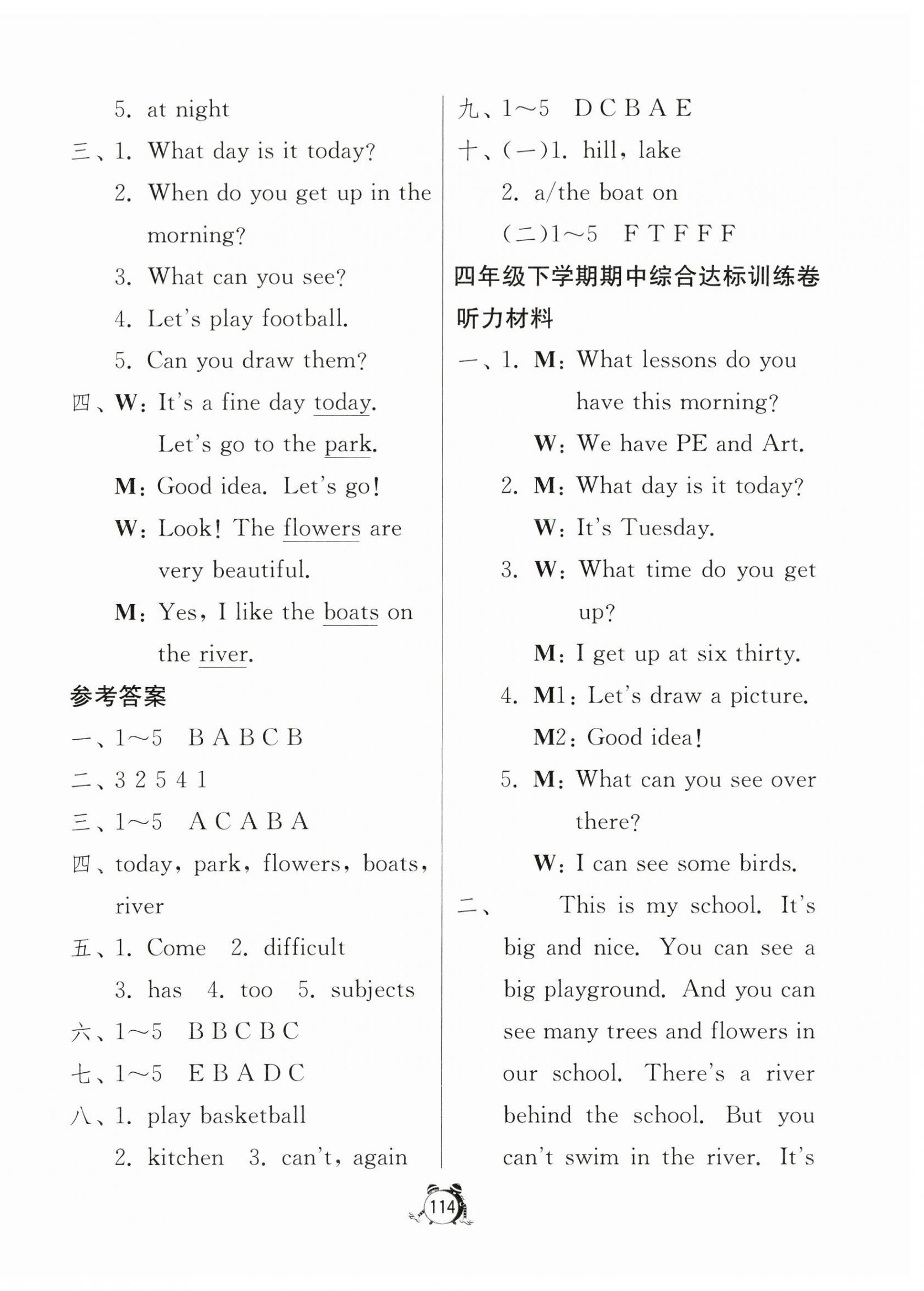 5. at night

三、1. What day is it today?

2. When do you get up in the morning?

3. What can you see?

4. Let's play football.

5. Can you draw them?

四、W: It's a fine day today. Let's go to the park.

M: Good idea. Let's go!

W: Look! The flowers are very beautiful.

M: Yes, I like the boats on the river.

参考答案

一、1～5 B A B C B

二、3 2 5 4 1

三、1～5 A C A B A

四、today, park, flowers, boats, river

五、1. Come 2. difficult 3. has 4. too 5. subjects

六、1～5 B B C B C

七、1～5 E B A D C

八、1. play basketball

2. kitchen 3. can't, again

九、1～5 D C B A E

十、(一)1. hill, lake

2. a/the boat on

(二)1～5 F T F F F

四年级下学期期中综合达标训练卷

听力材料

一、1. M: What lessons do you have this morning?

W: We have PE and Art.

2. M: What day is it today?

W: It's Tuesday.

3. W: What time do you get up?

M: I get up at six thirty.

4. M1: Let's draw a picture.

M2: Good idea!

5. M: What can you see over there?

W: I can see some birds.

二、This is my school. It's big and nice. You can see a big playground. And you can see many trees and flowers in our school. There's a river behind the school. But you can't swim in the river. It's

114